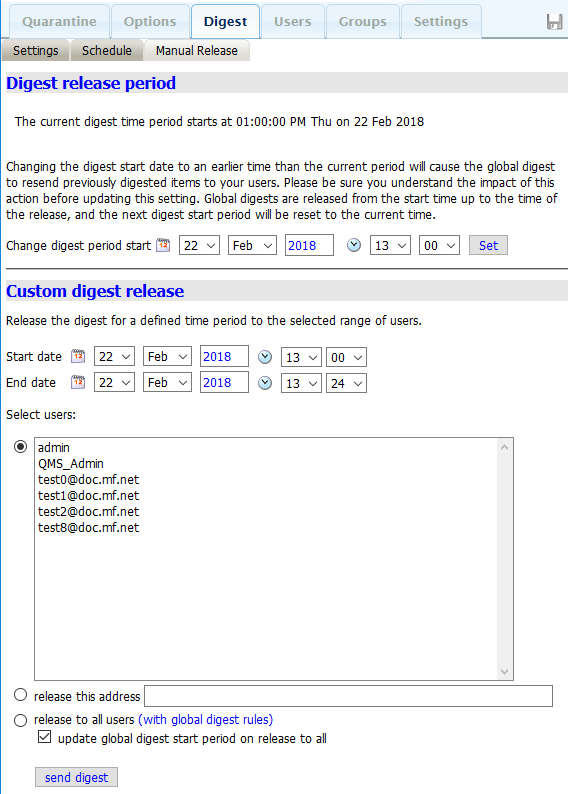 Quarantine Options Digest Users Groups Settings

Settings Schedule Manual Release

Digest release period

The current digest time period starts at 01:00:00 PM Thu on 22 Feb 2018

Changing the digest start date to an earlier time than the current period will cause the global digest to resend previously digested items to your users. Please be sure you understand the impact of this action before updating this setting. Global digests are released from the start time up to the time of the release, and the next digest start period will be reset to the current time.

Change digest period start 22 Feb 2018 13 00 Set

Custom digest release

Release the digest for a defined time period to the selected range of users.

Start date 22 Feb 2018 13 00
End date 22 Feb 2018 13 24

Select users:

admin
QMS_Admin
test0@doc.mf.net
test1@doc.mf.net
test2@doc.mf.net
test8@doc.mf.net

release this address

release to all users (with global digest rules)

update global digest start period on release to all

send digest